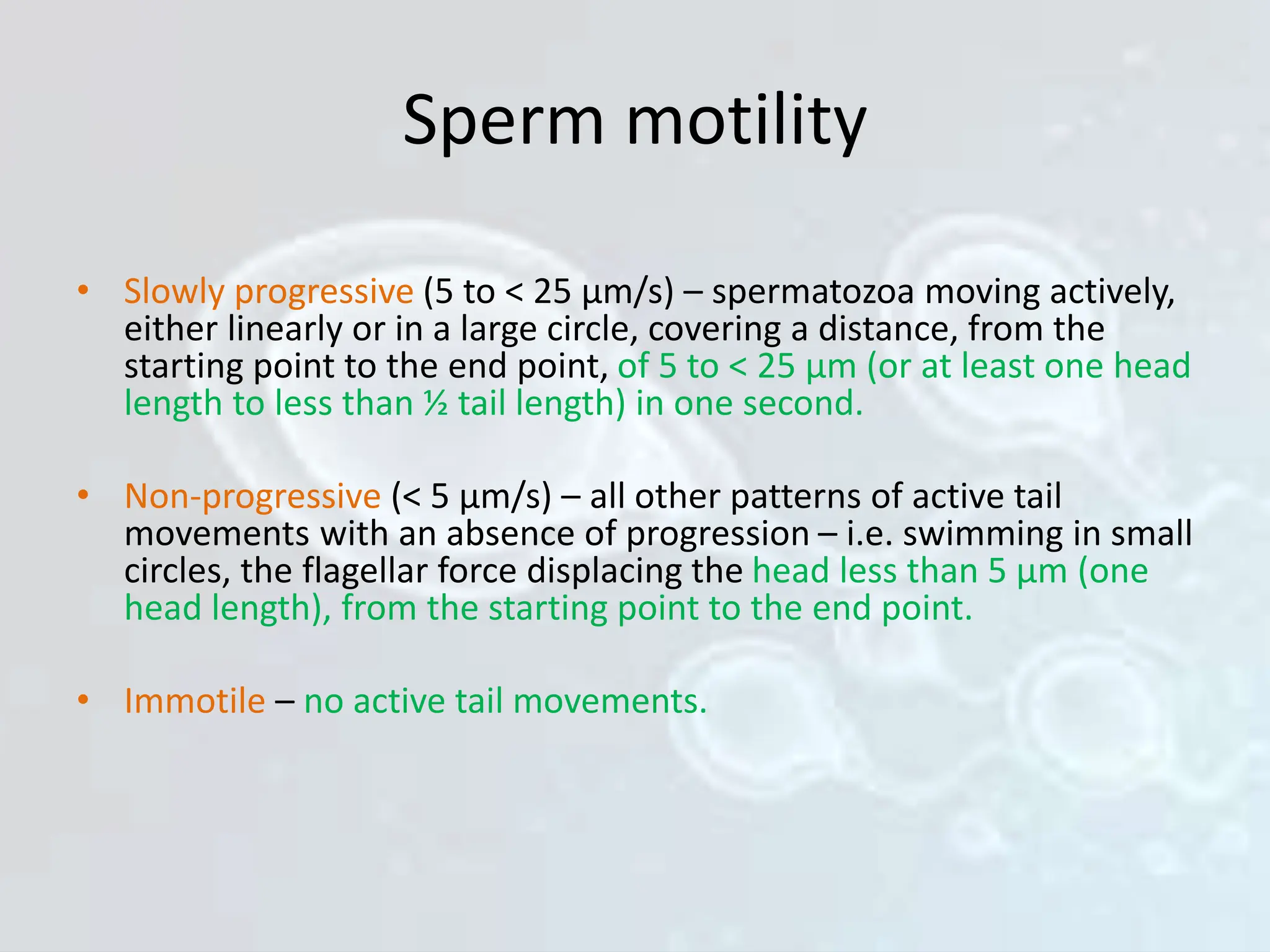 Sperm motility

• Slowly progressive (5 to < 25 μm/s) – spermatozoa moving actively, either linearly or in a large circle, covering a distance, from the starting point to the end point, of 5 to < 25 μm (or at least one head length to less than ½ tail length) in one second.

• Non-progressive (< 5 μm/s) – all other patterns of active tail movements with an absence of progression – i.e. swimming in small circles, the flagellar force displacing the head less than 5 μm (one head length), from the starting point to the end point.

• Immotile – no active tail movements.